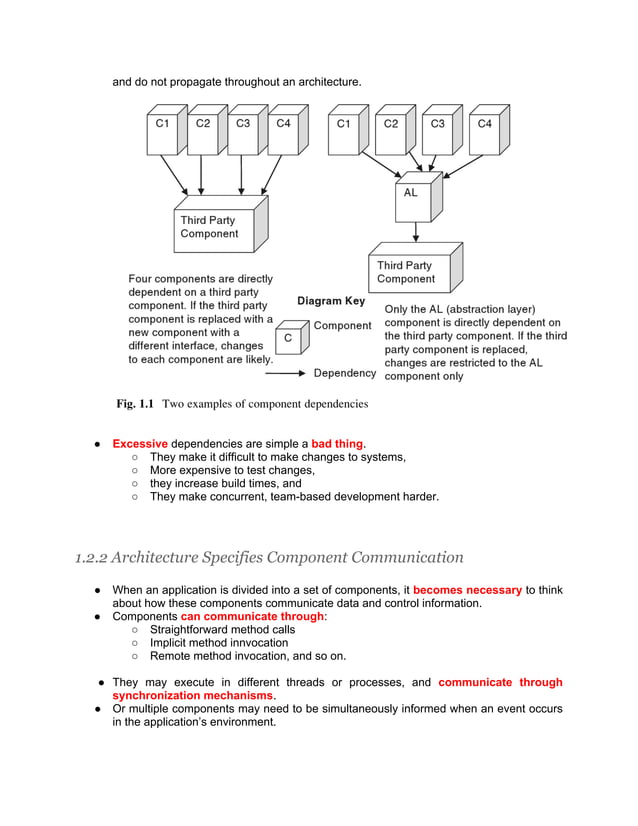 and do not propagate throughout an architecture.

C1 C2 C3 C4

Third Party Component

C1 C2 C3 C4

AL

Third Party Component

Four components are directly dependent on a third party component. If the third party component is replaced with a new component with a different interface, changes to each component are likely.

Diagram Key

C Component

Dependency

Only the AL (abstraction layer) component is directly dependent on the third party component. If the third party component is replaced, changes are restricted to the AL component only

Fig. 1.1 Two examples of component dependencies

● Excessive dependencies are simple a bad thing.
○ They make it difficult to make changes to systems,
○ More expensive to test changes,
○ they increase build times, and
○ They make concurrent, team-based development harder.

1.2.2 Architecture Specifies Component Communication

● When an application is divided into a set of components, it becomes necessary to think about how these components communicate data and control information.
● Components can communicate through:
○ Straightforward method calls
○ Implicit method innvocation
○ Remote method invocation, and so on.

● They may execute in different threads or processes, and communicate through synchronization mechanisms.
● Or multiple components may need to be simultaneously informed when an event occurs in the application's environment.